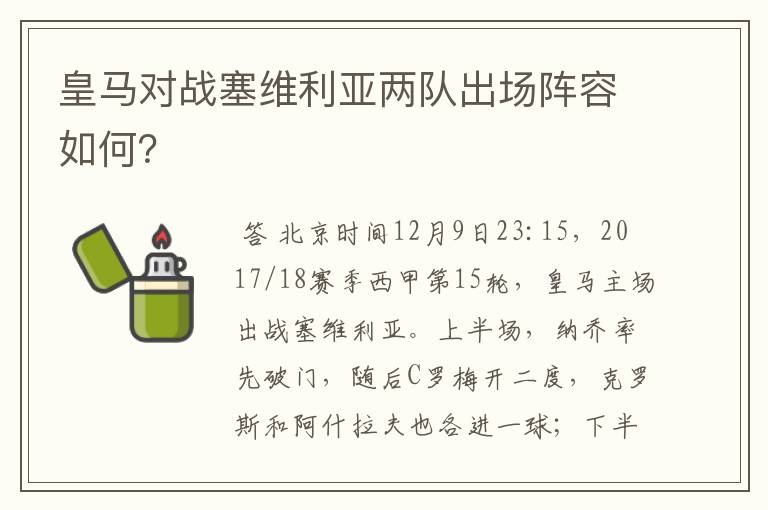 皇马对战塞维利亚两队出场阵容如何?

答 北京时间12月9日23:15，2017/18赛季西甲第15轮，皇马主场出战塞维利亚。上半场，纳乔率先破门，随后C罗梅开二度，克罗斯和阿什拉夫也各进一球；下半